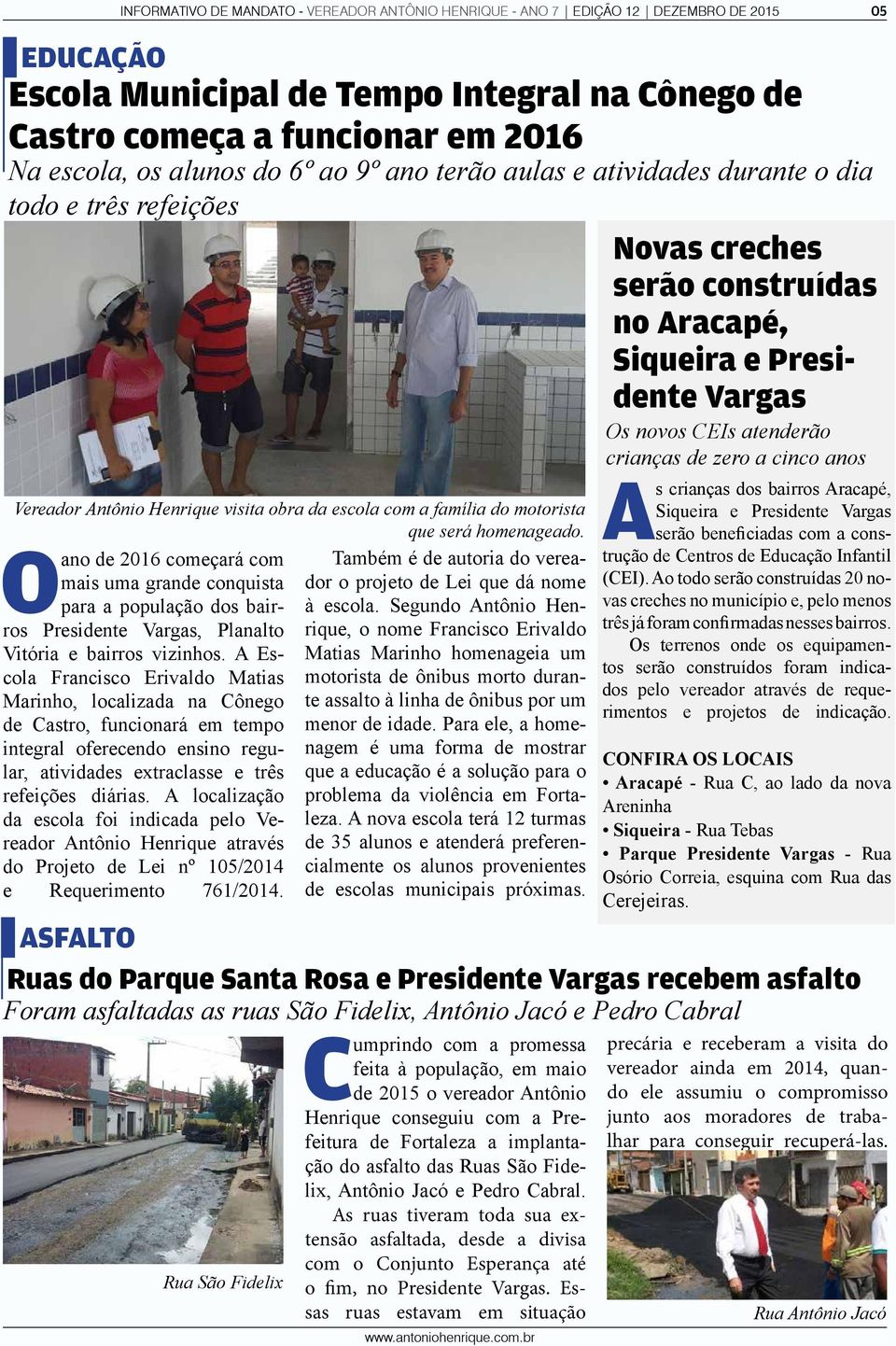 INFORMATIVO DE MANDATO - VEREADOR ANTÔNIO HENRIQUE - ANO 7 | EDIÇÃO 12 | DEZEMBRO DE 2015 05

EDUCAÇÃO

Escola Municipal de Tempo Integral na Cônego de Castro começa a funcionar em 2016

Na escola, os alunos do 6º ao 9º ano terão aulas e atividades durante o dia todo e três refeições

Vereador Antônio Henrique visita obra da escola com a família do motorista que será homenageado.

O ano de 2016 começará com mais uma grande conquista para a população dos bairros Presidente Vargas, Planalto Vitória e bairros vizinhos. A Escola Francisco Erivaldo Matias Marinho, localizada na Cônego de Castro, funcionará em tempo integral oferecendo ensino regular, atividades extraclasse e três refeições diárias. A localização da escola foi indicada pelo Vereador Antônio Henrique através do Projeto de Lei nº 105/2014 e Requerimento 761/2014.

Também é de autoria do vereador o projeto de Lei que dá nome à escola. Segundo Antônio Henrique, o nome Francisco Erivaldo Matias Marinho homenageia um motorista de ônibus morto durante assalto à linha de ônibus por um menor de idade. Para ele, a homenagem é uma forma de mostrar que a educação é a solução para o problema da violência em Fortaleza. A nova escola terá 12 turmas de 35 alunos e atenderá preferencialmente os alunos provenientes de escolas municipais próximas.

Novas creches serão construídas no Aracapé, Siqueira e Presidente Vargas

Os novos CEIs atenderão crianças de zero a cinco anos

As crianças dos bairros Aracapé, Siqueira e Presidente Vargas serão beneficiadas com a construção de Centros de Educação Infantil (CEI). Ao todo serão construídas 20 novas creches no município e, pelo menos três já foram confirmadas nesses bairros.

Os terrenos onde os equipamentos serão construídos foram indicados pelo vereador através de requerimentos e projetos de indicação.

CONFIRA OS LOCAIS
• Aracapé - Rua C, ao lado da nova Areninha
• Siqueira - Rua Tebas
• Parque Presidente Vargas - Rua Osório Correia, esquina com Rua das Cerejeiras.

ASFALTO

Ruas do Parque Santa Rosa e Presidente Vargas recebem asfalto

Foram asfaltadas as ruas São Fidelix, Antônio Jacó e Pedro Cabral

Rua São Fidelix

Cumprindo com a promessa feita à população, em maio de 2015 o vereador Antônio Henrique conseguiu com a Prefeitura de Fortaleza a implantação do asfalto das Ruas São Fidelix, Antônio Jacó e Pedro Cabral.

As ruas tiveram toda sua extensão asfaltada, desde a divisa com o Conjunto Esperança até o fim, no Presidente Vargas. Essas ruas estavam em situação precária e receberam a visita do vereador ainda em 2014, quando ele assumiu o compromisso junto aos moradores de trabalhar para conseguir recuperá-las.

Rua Antônio Jacó

www.antoniohenrique.com.br